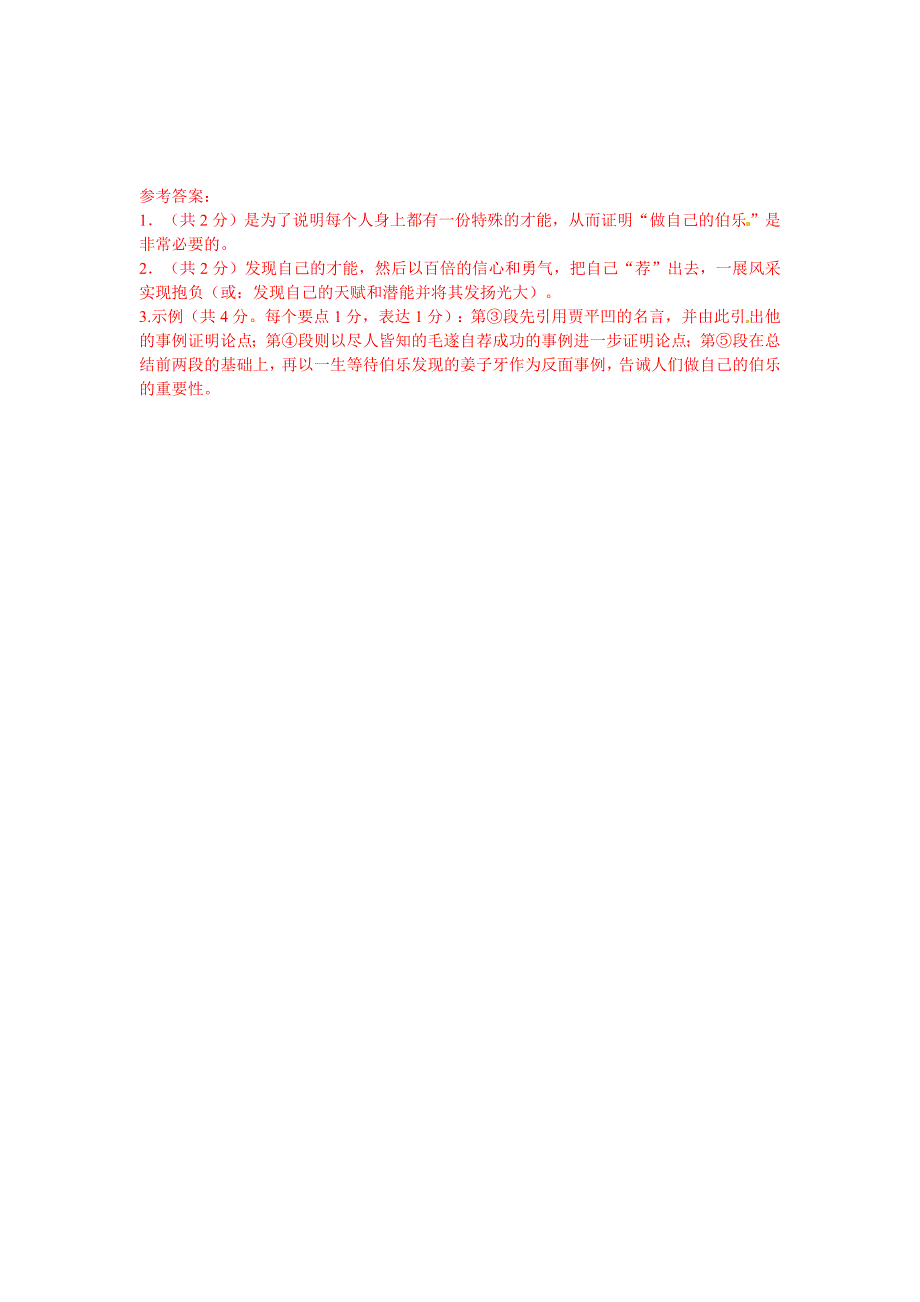 参考答案：
1．（共 2 分）是为了说明每个人身上都有一份特殊的才能，从而证明“做自己的伯乐”是非常必要的。
2．（共 2 分）发现自己的才能，然后以百倍的信心和勇气，把自己“荐”出去，一展风采实现抱负（或：发现自己的天赋和潜能并将其发扬光大）。
3.示例（共 4 分。每个要点 1 分，表达 1 分）：第③段先引用贾平凹的名言，并由此引出他的事例证明论点；第④段则以尽人皆知的毛遂自荐成功的事例进一步证明论点；第⑤段在总结前两段的基础上，再以一生等待伯乐发现的姜子牙作为反面事例，告诫人们做自己的伯乐的重要性。